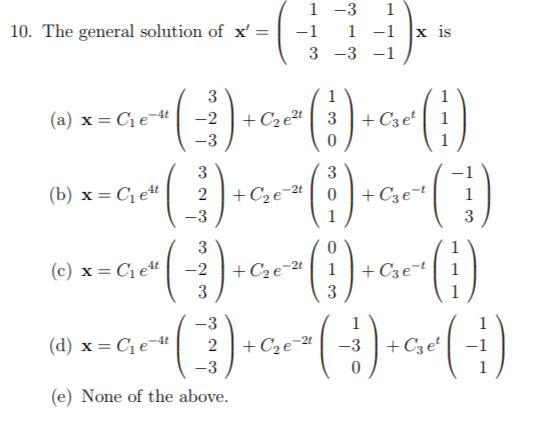 10. The general solution of $\mathbf{x}' = \begin{pmatrix} 1 & -3 & 1 \\ -1 & 1 & -1 \\ 3 & -3 & -1 \end{pmatrix} \mathbf{x}$ is

(a) $\mathbf{x} = C_1 e^{-4t} \begin{pmatrix} 3 \\ -2 \\ -3 \end{pmatrix} + C_2 e^{2t} \begin{pmatrix} 1 \\ 3 \\ 0 \end{pmatrix} + C_3 e^{t} \begin{pmatrix} 1 \\ 1 \\ 1 \end{pmatrix}$

(b) $\mathbf{x} = C_1 e^{4t} \begin{pmatrix} 3 \\ 2 \\ -3 \end{pmatrix} + C_2 e^{-2t} \begin{pmatrix} 3 \\ 0 \\ 1 \end{pmatrix} + C_3 e^{-t} \begin{pmatrix} -1 \\ 1 \\ 3 \end{pmatrix}$

(c) $\mathbf{x} = C_1 e^{4t} \begin{pmatrix} 3 \\ -2 \\ 3 \end{pmatrix} + C_2 e^{-2t} \begin{pmatrix} 0 \\ 1 \\ 3 \end{pmatrix} + C_3 e^{-t} \begin{pmatrix} 1 \\ 1 \\ 1 \end{pmatrix}$

(d) $\mathbf{x} = C_1 e^{-4t} \begin{pmatrix} -3 \\ 2 \\ -3 \end{pmatrix} + C_2 e^{-2t} \begin{pmatrix} 1 \\ -3 \\ 0 \end{pmatrix} + C_3 e^{t} \begin{pmatrix} 1 \\ -1 \\ 1 \end{pmatrix}$

(e) None of the above.